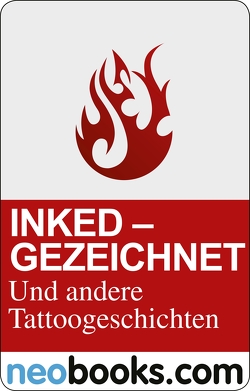 INKED – GEZEICHNET

Und andere Tattoogeschichten

neobooks.com